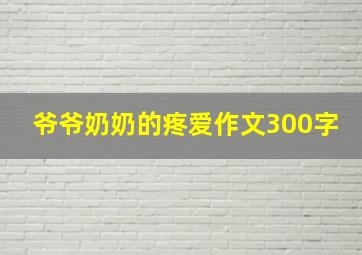 爷爷奶奶的疼爱作文300字